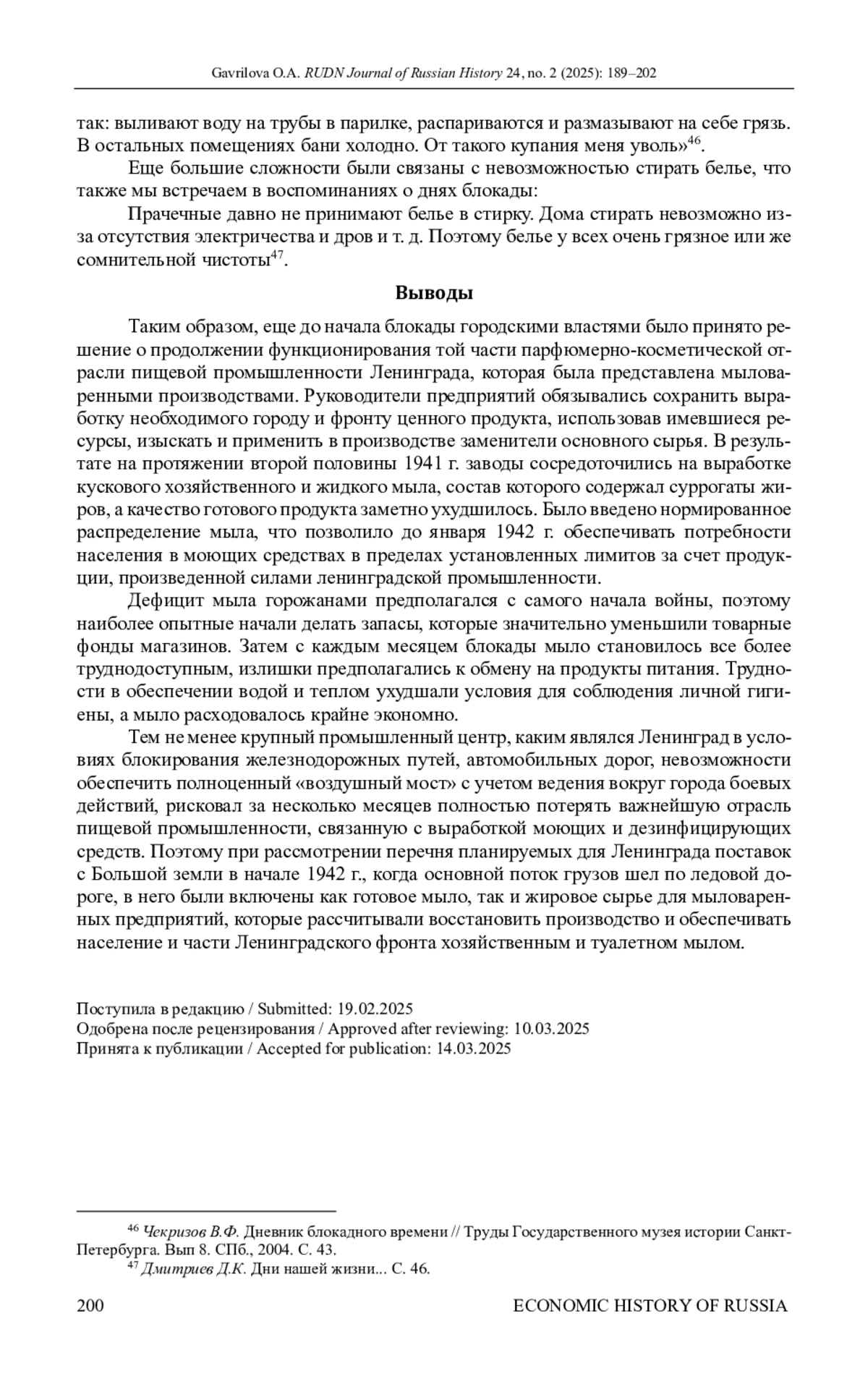 Gavrilova O.A. RUDN Journal of Russian History 24, no. 2 (2025): 189–202

так: выливают воду на трубы в парилке, распариваются и размазывают на себе грязь. В остальных помещениях бани холодно. От такого купания меня уволь»$^{46}$.

Еще большие сложности были связаны с невозможностью стирать белье, что также мы встречаем в воспоминаниях о днях блокады:

Прачечные давно не принимают белье в стирку. Дома стирать невозможно из-за отсутствия электричества и дров и т. д. Поэтому белье у всех очень грязное или же сомнительной чистоты$^{47}$.

Выводы

Таким образом, еще до начала блокады городскими властями было принято решение о продолжении функционирования той части парфюмерно-косметической отрасли пищевой промышленности Ленинграда, которая была представлена мыловаренными производствами. Руководители предприятий обязывались сохранить выработку необходимого городу и фронту ценного продукта, использовав имевшиеся ресурсы, изыскать и применить в производстве заменители основного сырья. В результате на протяжении второй половины 1941 г. заводы сосредоточились на выработке кускового хозяйственного и жидкого мыла, состав которого содержал суррогаты жиров, а качество готового продукта заметно ухудшилось. Было введено нормированное распределение мыла, что позволило до января 1942 г. обеспечивать потребности населения в моющих средствах в пределах установленных лимитов за счет продукции, произведенной силами ленинградской промышленности.

Дефицит мыла горожанами предполагался с самого начала войны, поэтому наиболее опытные начали делать запасы, которые значительно уменьшили товарные фонды магазинов. Затем с каждым месяцем блокады мыло становилось все более труднодоступным, излишки предполагались к обмену на продукты питания. Трудности в обеспечении водой и теплом ухудшали условия для соблюдения личной гигиены, а мыло расходовалось крайне экономно.

Тем не менее крупный промышленный центр, каким являлся Ленинград в условиях блокирования железнодорожных путей, автомобильных дорог, невозможности обеспечить полноценный «воздушный мост» с учетом ведения вокруг города боевых действий, рисковал за несколько месяцев полностью потерять важнейшую отрасль пищевой промышленности, связанную с выработкой моющих и дезинфицирующих средств. Поэтому при рассмотрении перечня планируемых для Ленинграда поставок с Большой земли в начале 1942 г., когда основной поток грузов шел по ледовой дороге, в него были включены как готовое мыло, так и жировое сырье для мыловаренных предприятий, которые рассчитывали восстановить производство и обеспечивать население и части Ленинградского фронта хозяйственным и туалетном мылом.

Поступила в редакцию / Submitted: 19.02.2025
Одобрена после рецензирования / Approved after reviewing: 10.03.2025
Принята к публикации / Accepted for publication: 14.03.2025

$^{46}$ Чекризов В.Ф. Дневник блокадного времени // Труды Государственного музея истории Санкт-Петербурга. Вып 8. СПб., 2004. С. 43.
$^{47}$ Дмитриев Д.К. Дни нашей жизни... С. 46.

200 ECONOMIC HISTORY OF RUSSIA